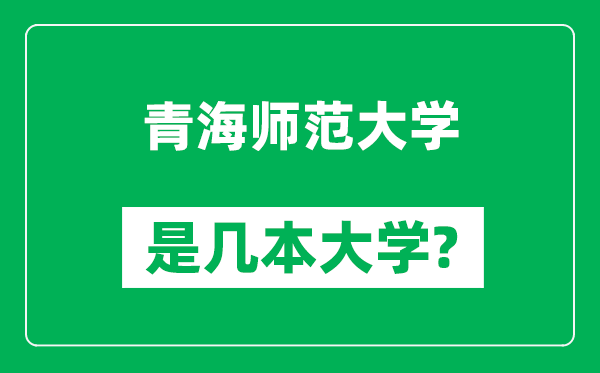 青海师范大学

是几本大学?